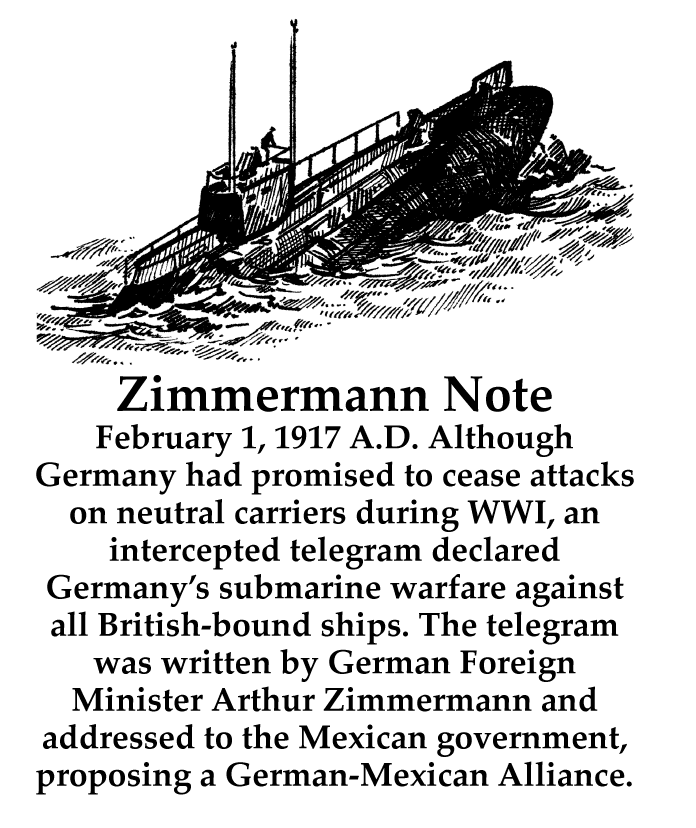 Zimmermann Note

February 1, 1917 A.D. Although Germany had promised to cease attacks on neutral carriers during WWI, an intercepted telegram declared Germany's submarine warfare against all British-bound ships. The telegram was written by German Foreign Minister Arthur Zimmermann and addressed to the Mexican government, proposing a German-Mexican Alliance.